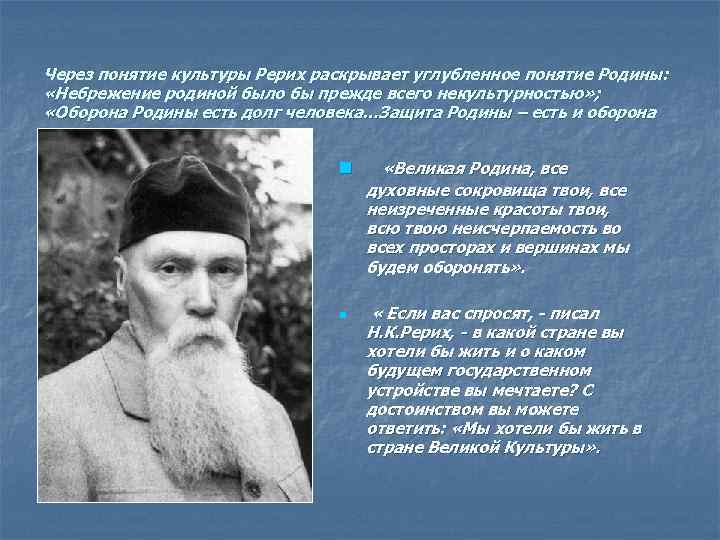 Через понятие культуры Рерих раскрывает углубленное понятие Родины: «Небрежение родиной было бы прежде всего некультурностью»; «Оборона Родины есть долг человека...Защита Родины – есть и оборона

«Великая Родина, все духовные сокровища твои, все неизреченные красоты твои, всю твою неисчерпаемость во всех просторах и вершинах мы будем оборонять».

« Если вас спросят, - писал Н.К.Рерих, - в какой стране вы хотели бы жить и о каком будущем государственном устройстве вы мечтаете? С достоинством вы можете ответить: «Мы хотели бы жить в стране Великой Культуры».